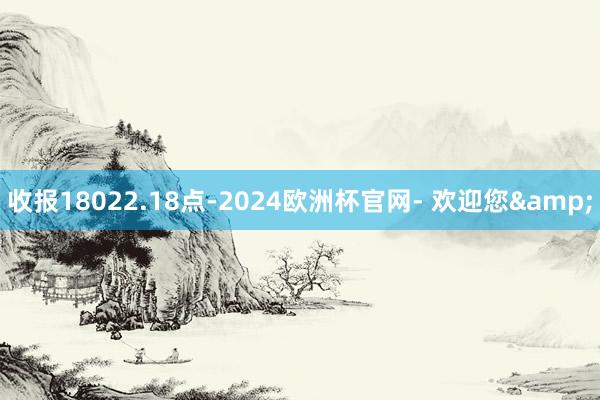 收报18022.18点-2024欧洲杯官网- 欢迎您&amp;